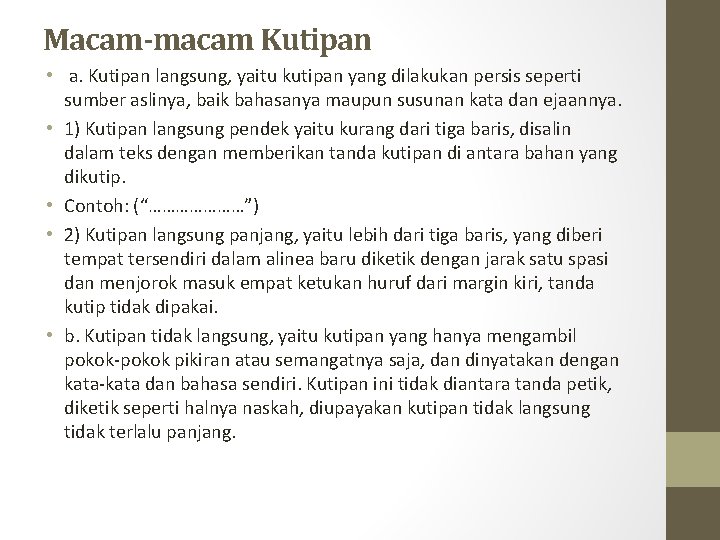 Macam-macam Kutipan

• a. Kutipan langsung, yaitu kutipan yang dilakukan persis seperti sumber aslinya, baik bahasanya maupun susunan kata dan ejaannya.

• 1) Kutipan langsung pendek yaitu kurang dari tiga baris, disalin dalam teks dengan memberikan tanda kutipan di antara bahan yang dikutip.

• Contoh: (“…………………”)

• 2) Kutipan langsung panjang, yaitu lebih dari tiga baris, yang diberi tempat tersendiri dalam alinea baru diketik dengan jarak satu spasi dan menjorok masuk empat ketukan huruf dari margin kiri, tanda kutip tidak dipakai.

• b. Kutipan tidak langsung, yaitu kutipan yang hanya mengambil pokok-pokok pikiran atau semangatnya saja, dan dinyatakan dengan kata-kata dan bahasa sendiri. Kutipan ini tidak diantara tanda petik, diketik seperti halnya naskah, diupayakan kutipan tidak langsung tidak terlalu panjang.